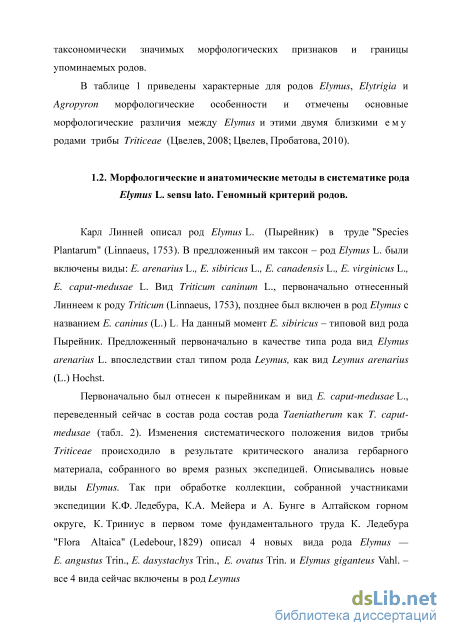 таксономически значимых морфологических признаков и границы упоминаемых родов.

В таблице 1 приведены характерные для родов Elymus, Elytrigia и Agropyron морфологические особенности и отмечены основные морфологические различия между Elymus и этими двумя близкими ему родами трибы Triticeae (Цвелев, 2008; Цвелев, Пробатова, 2010).

1.2. Морфологические и анатомические методы в систематике рода Elymus L. sensu lato. Геномный критерий родов.

Карл Линней описал род Elymus L. (Пырейник) в труде "Species Plantarum" (Linnaeus, 1753). В предложенный им таксон – род Elymus L. были включены виды: E. arenarius L., E. sibiricus L., E. canadensis L., E. virginicus L., E. caput-medusae L. Вид Triticum caninum L., первоначально отнесенный Линнеем к роду Triticum (Linnaeus, 1753), позднее был включен в род Elymus с названием E. caninus (L.) L. На данный момент E. sibiricus – типовой вид рода Пырейник. Предложенный первоначально в качестве типа рода вид Elymus arenarius L. впоследствии стал типом рода Leymus, как вид Leymus arenarius (L.) Hochst.

Первоначально был отнесен к пырейникам и вид E. caput-medusae L., переведенный сейчас в состав рода состав рода Taeniatherum как T. caput-medusae (табл. 2). Изменения систематического положения видов трибы Triticeae происходило в результате критического анализа гербарного материала, собранного во время разных экспедицей. Описывались новые виды Elymus. Так при обработке коллекции, собранной участниками экспедиции К.Ф. Ледебура, К.А. Мейера и А. Бунге в Алтайском горном округе, К. Триниус в первом томе фундаментального труда К. Ледебура "Flora Altaica" (Ledebour, 1829) описал 4 новых вида рода Elymus — E. angustus Trin., E. dasystachys Trin., E. ovatus Trin. и Elymus giganteus Vahl. – все 4 вида сейчас включены в род Leymus

dsLib.net
библиотека диссертаций